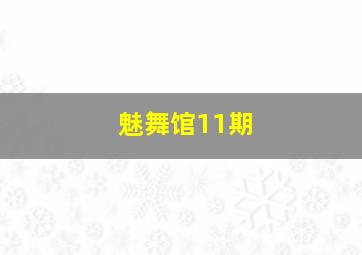 魅舞馆11期